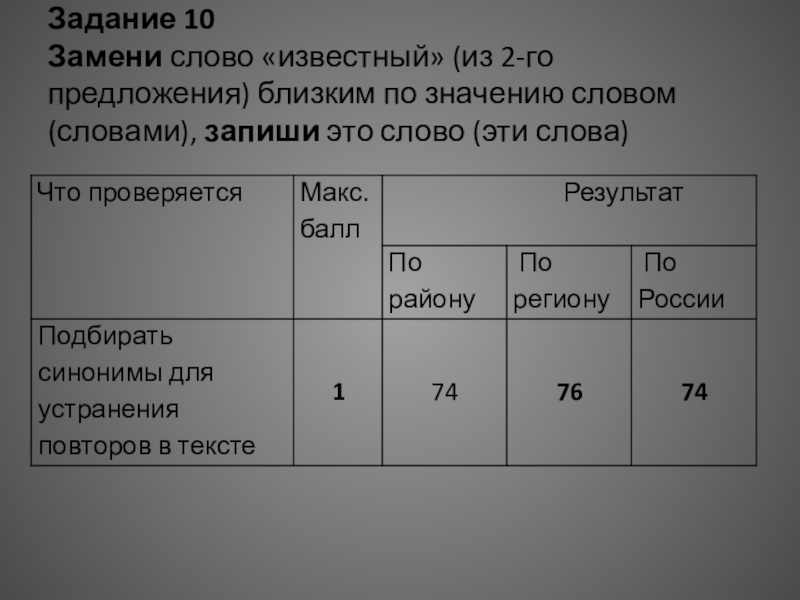 Задание 10

Замени слово «известный» (из 2-го предложения) близким по значению словом (словами), запиши это слово (эти слова)

| Что проверяется | Макс. балл | Результат | | |
|---|---|---|---|---|
| | | По району | По региону | По России |
| Подбирать синонимы для устранения повторов в тексте | 1 | 74 | 76 | 74 |